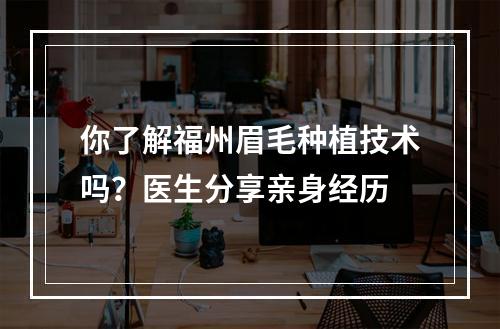 你了解福州眉毛种植技术吗？医生分享亲身经历